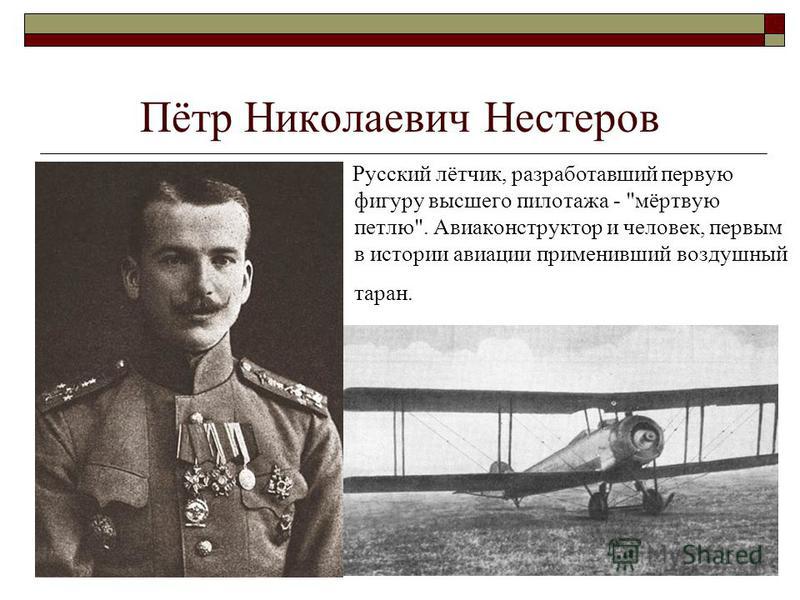 Пётр Николаевич Нестеров

Русский лётчик, разработавший первую фигуру высшего пилотажа - "мёртвую петлю". Авиаконструктор и человек, первым в истории авиации применивший воздушный таран.

MyShared